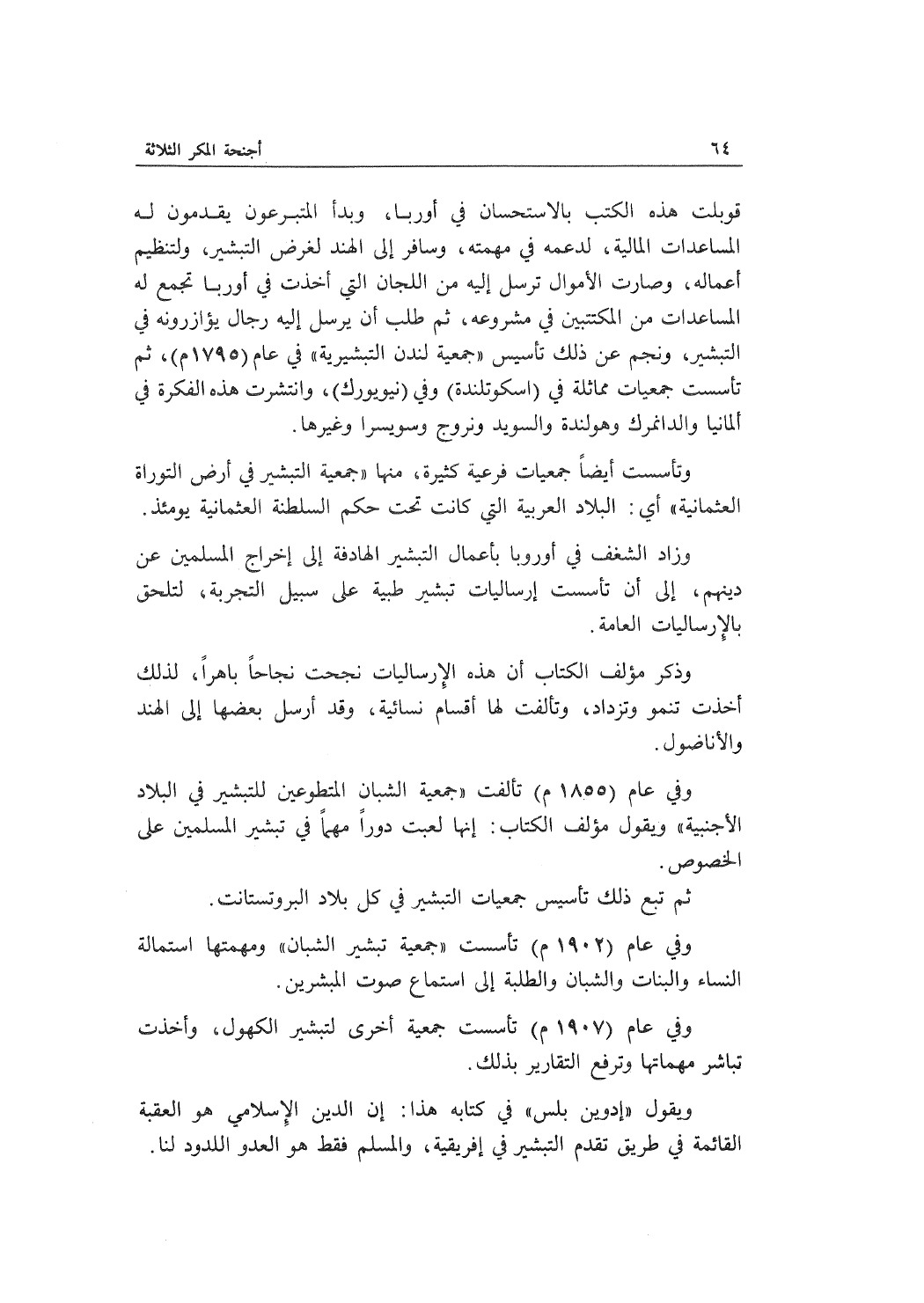 ٦٤ أجنحة المكر الثلاثة

قوبلت هذه الكتب بالاستحسان في أوربا، وبدأ المتبرعون يقدمون له المساعدات المالية، لدعمه في مهمته، وسافر إلى الهند لغرض التبشير، ولتنظيم أعماله، وصارت الأموال ترسل إليه من اللجان التي أخذت في أوربا تجمع له المساعدات من المكتتبين في مشروعه، ثم طلب أن يرسل إليه رجال يؤازرونه في التبشير، ونجم عن ذلك تأسيس «جمعية لندن التبشيرية» في عام (١٧٩٥م)، ثم تأسست جمعيات مماثلة في (اسكوتلندة) وفي (نيويورك)، وانتشرت هذه الفكرة في ألمانيا والدانمرك وهولندة والسويد ونروج وسويسرا وغيرها.

وتأسست أيضاً جمعيات فرعية كثيرة، منها «جمعية التبشير في أرض التوراة العثمانية» أي: البلاد العربية التي كانت تحت حكم السلطنة العثمانية يومئذ.

وزاد الشغف في أوروبا بأعمال التبشير الهادفة إلى إخراج المسلمين عن دينهم، إلى أن تأسست إرساليات تبشير طبية على سبيل التجربة، لتلحق بالإرساليات العامة.

وذكر مؤلف الكتاب أن هذه الإرساليات نجحت نجاحاً باهراً، لذلك أخذت تنمو وتزداد، وتألفت لها أقسام نسائية، وقد أرسل بعضها إلى الهند والأناضول.

وفي عام (١٨٥٥ م) تألفت «جمعية الشبان المتطوعين للتبشير في البلاد الأجنبية» ويقول مؤلف الكتاب: إنها لعبت دوراً مهماً في تبشير المسلمين على الخصوص.

ثم تبع ذلك تأسيس جمعيات التبشير في كل بلاد البروتستانت.

وفي عام (١٩٠٢ م) تأسست «جمعية تبشير الشبان» ومهمتها استمالة النساء والبنات والشبان والطلبة إلى استماع صوت المبشرين.

وفي عام (١٩٠٧ م) تأسست جمعية أخرى لتبشير الكهول، وأخذت تباشر مهماتها وترفع التقارير بذلك.

ويقول «إدوين بلس» في كتابه هذا: إن الدين الإسلامي هو العقبة القائمة في طريق تقدم التبشير في إفريقية، والمسلم فقط هو العدو اللدود لنا.